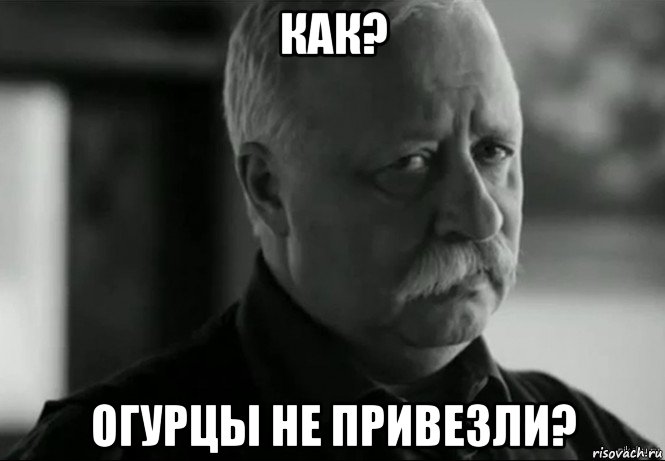 КАК?

ОГУРЦЫ НЕ ПРИВЕЗЛИ?

risovach.ru